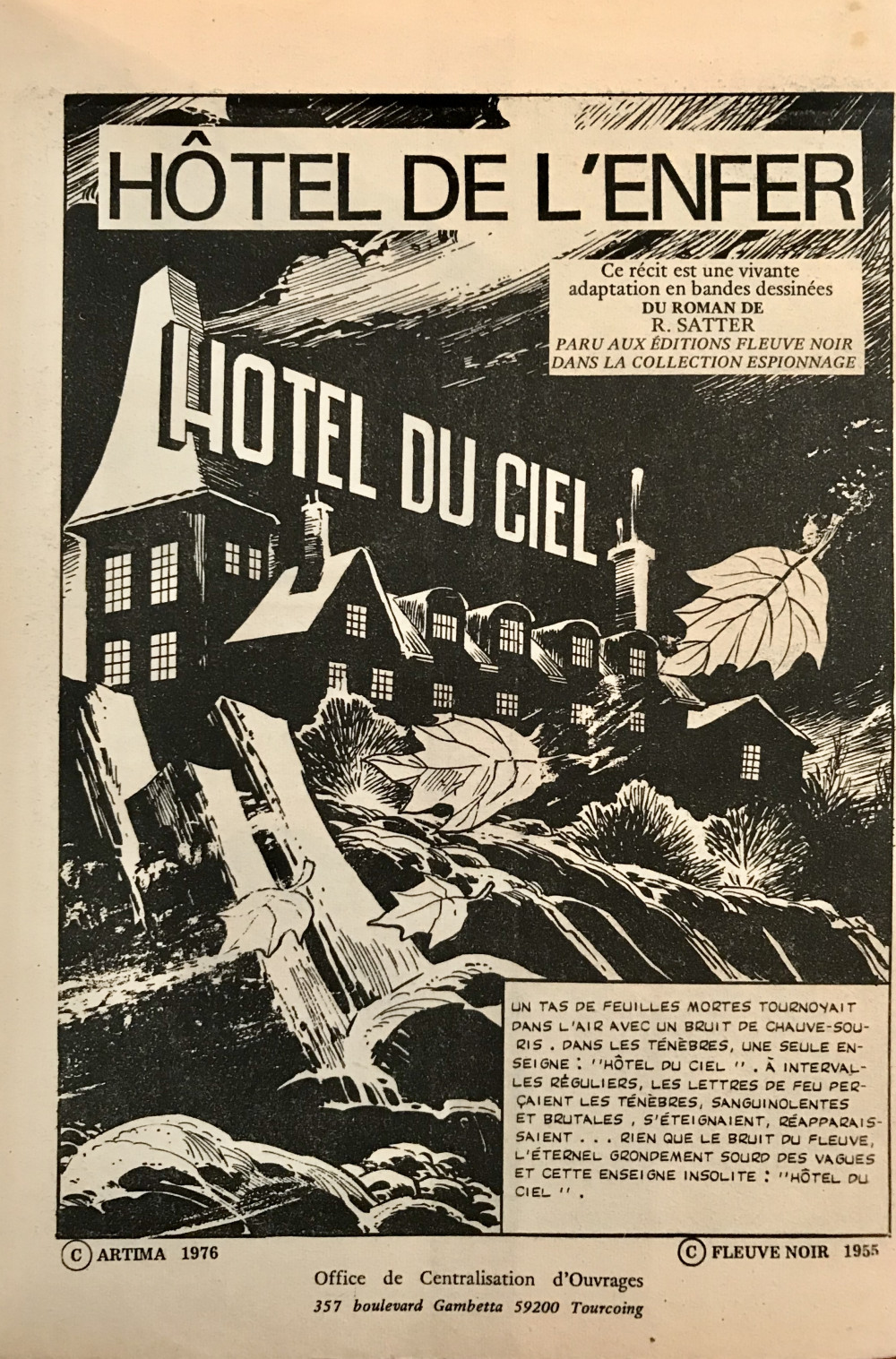 HÔTEL DE L'ENFER

Ce récit est une vivante adaptation en bandes dessinées
DU ROMAN DE
R. SATTER
PARU AUX ÉDITIONS FLEUVE NOIR
DANS LA COLLECTION ESPIONNAGE

HOTEL DU CIEL

UN TAS DE FEUILLES MORTES TOURNOYAIT DANS L'AIR AVEC UN BRUIT DE CHAUVE-SOURIS. DANS LES TÉNÈBRES, UNE SEULE ENSEIGNE : "HÔTEL DU CIEL". À INTERVALLES RÉGULIERS, LES LETTRES DE FEU PERÇAIENT LES TÉNÈBRES, SANGUINOLENTES ET BRUTALES, S'ÉTEIGNAIENT, RÉAPPARAISSAIENT... RIEN QUE LE BRUIT DU FLEUVE, L'ÉTERNEL GRONDEMENT SOURD DES VAGUES ET CETTE ENSEIGNE INSOLITE : "HÔTEL DU CIEL".

© ARTIMA 1976

© FLEUVE NOIR 1955

Office de Centralisation d'Ouvrages
357 boulevard Gambetta 59200 Tourcoing